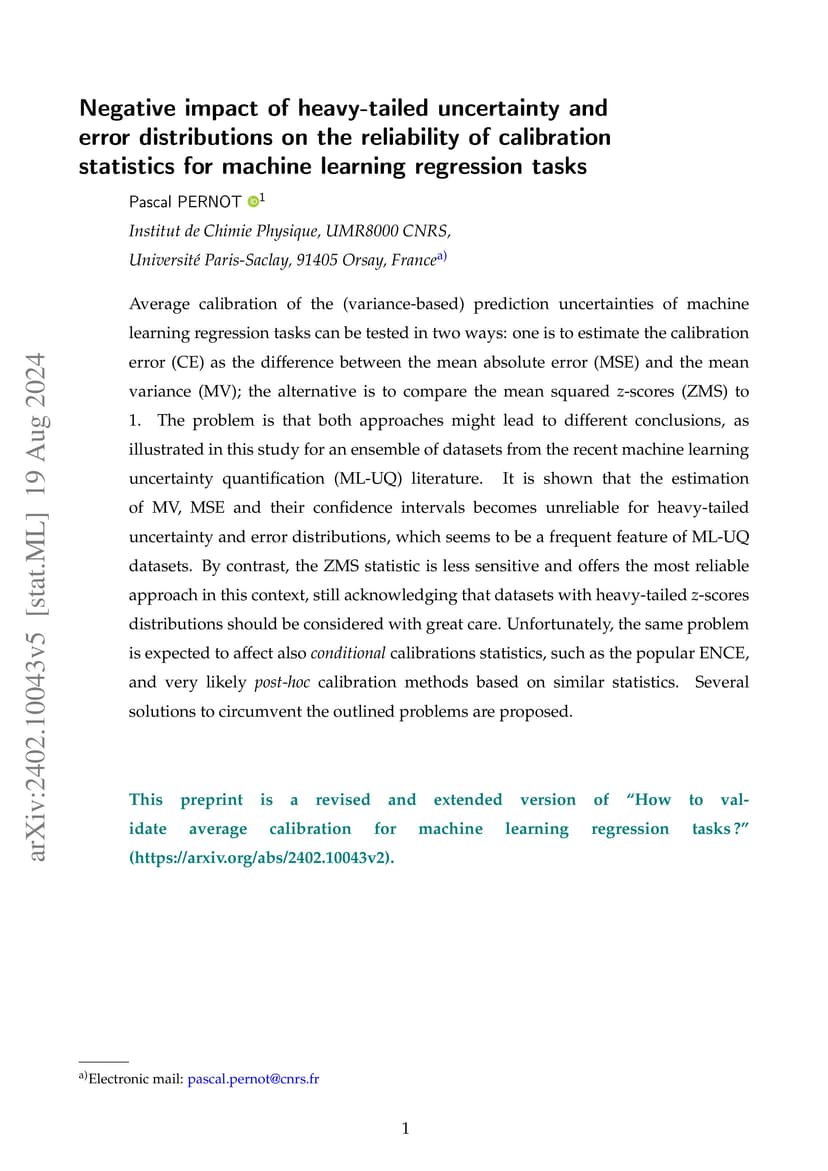 arXiv:2402.10043v5 [stat.ML] 19 Aug 2024

Negative impact of heavy-tailed uncertainty and error distributions on the reliability of calibration statistics for machine learning regression tasks

Pascal PERNOT $^{1}$

Institut de Chimie Physique, UMR8000 CNRS, Université Paris-Saclay, 91405 Orsay, France$^{a)}$

Average calibration of the (variance-based) prediction uncertainties of machine learning regression tasks can be tested in two ways: one is to estimate the calibration error (CE) as the difference between the mean absolute error (MSE) and the mean variance (MV); the alternative is to compare the mean squared $z$-scores (ZMS) to 1. The problem is that both approaches might lead to different conclusions, as illustrated in this study for an ensemble of datasets from the recent machine learning uncertainty quantification (ML-UQ) literature. It is shown that the estimation of MV, MSE and their confidence intervals becomes unreliable for heavy-tailed uncertainty and error distributions, which seems to be a frequent feature of ML-UQ datasets. By contrast, the ZMS statistic is less sensitive and offers the most reliable approach in this context, still acknowledging that datasets with heavy-tailed $z$-scores distributions should be considered with great care. Unfortunately, the same problem is expected to affect also conditional calibrations statistics, such as the popular ENCE, and very likely post-hoc calibration methods based on similar statistics. Several solutions to circumvent the outlined problems are proposed.

This preprint is a revised and extended version of “How to validate average calibration for machine learning regression tasks ?” (https://arxiv.org/abs/2402.10043v2).

$^{a)}$Electronic mail: pascal.pernot@cnrs.fr

1